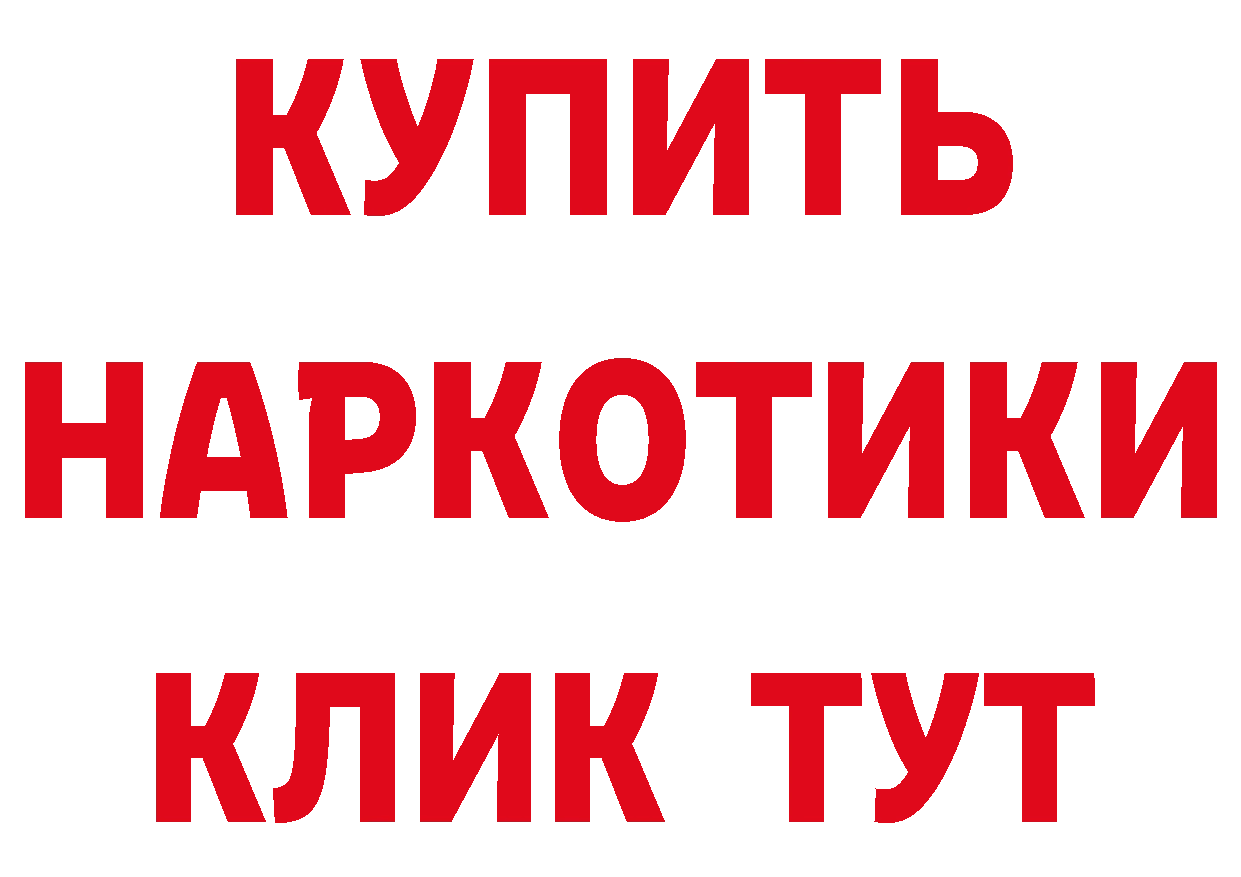 КУПИТЬ
НАРКОТИКИ
КЛИК ТУТ